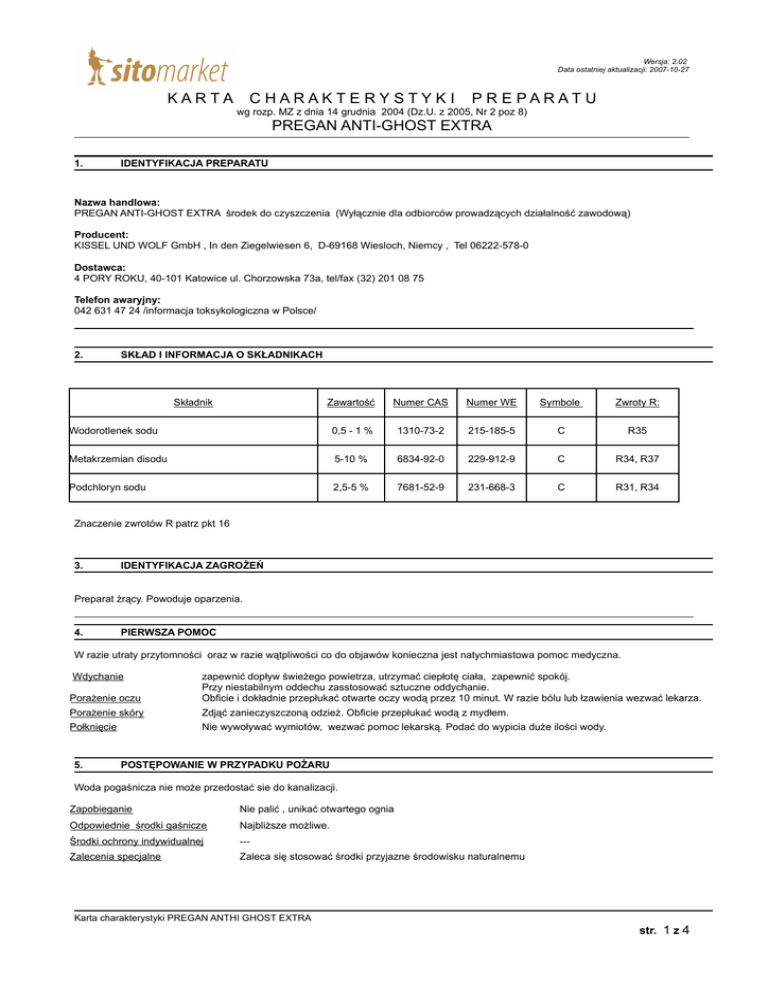 sitomarket

Wersja: 2.02
Data ostatniej aktualizacji: 2007-10-27

KARTA CHARAKTERYSTYKI PREPARATU
wg rozp. MZ z dnia 14 grudnia 2004 (Dz.U. z 2005, Nr 2 poz 8)
PREGAN ANTI-GHOST EXTRA

1. IDENTYFIKACJA PREPARATU

Nazwa handlowa:
PREGAN ANTI-GHOST EXTRA środek do czyszczenia (Wyłącznie dla odbiorców prowadzących działalność zawodową)

Producent:
KISSEL UND WOLF GmbH , In den Ziegelwiesen 6, D-69168 Wiesloch, Niemcy , Tel 06222-578-0

Dostawca:
4 PORY ROKU, 40-101 Katowice ul. Chorzowska 73a, tel/fax (32) 201 08 75

Telefon awaryjny:
042 631 47 24 /informacja toksykologiczna w Polsce/

2. SKŁAD I INFORMACJA O SKŁADNIKACH

| Składnik | Zawartość | Numer CAS | Numer WE | Symbole | Zwroty R: |
|---|---|---|---|---|---|
| Wodorotlenek sodu | 0,5 - 1 % | 1310-73-2 | 215-185-5 | C | R35 |
| Metakrzemian disodu | 5-10 % | 6834-92-0 | 229-912-9 | C | R34, R37 |
| Podchloryn sodu | 2,5-5 % | 7681-52-9 | 231-668-3 | C | R31, R34 |

Znaczenie zwrotów R patrz pkt 16

3. IDENTYFIKACJA ZAGROŻEŃ

Preparat żrący. Powoduje oparzenia.

4. PIERWSZA POMOC

W razie utraty przytomności oraz w razie wątpliwości co do objawów konieczna jest natychmiastowa pomoc medyczna.

Wdychanie zapewnić dopływ świeżego powietrza, utrzymać ciepłotę ciała, zapewnić spokój. Przy niestabilnym oddechu zasstosować sztuczne oddychanie.
Porażenie oczu Obficie i dokładnie przepłukać otwarte oczy wodą przez 10 minut. W razie bólu lub łzawienia wezwać lekarza.
Porażenie skóry Zdjąć zanieczyszczoną odzież. Obficie przepłukać wodą z mydłem.
Połknięcie Nie wywoływać wymiotów, wezwać pomoc lekarską. Podać do wypicia duże ilości wody.

5. POSTĘPOWANIE W PRZYPADKU POŻARU

Woda pogaśnicza nie może przedostać sie do kanalizacji.

Zapobieganie Nie palić , unikać otwartego ognia
Odpowiednie środki gaśnicze Najbliższe możliwe.
Środki ochrony indywidualnej ---
Zalecenia specjalne Zaleca się stosować środki przyjazne środowisku naturalnemu

Karta charakterystyki PREGAN ANTHI GHOST EXTRA
str. 1 z 4